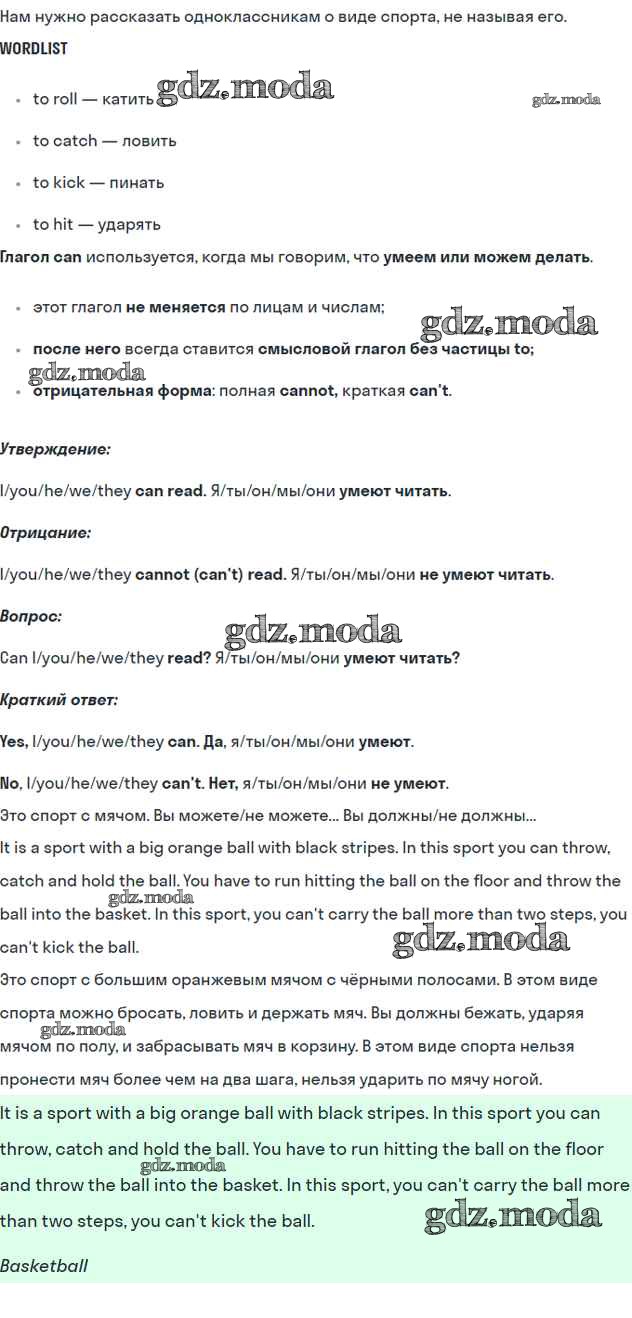 Нам нужно рассказать одноклассникам о виде спорта, не называя его.

WORDLIST

- to roll — катить gdz.moda gdz.moda
- to catch — ловить
- to kick — пинать
- to hit — ударять

Глагол can используется, когда мы говорим, что умеем или можем делать.

- этот глагол не меняется по лицам и числам; gdz.moda
- после него всегда ставится смысловой глагол без частицы to; gdz.moda
- отрицательная форма: полная cannot, краткая can't.

Утверждение:

I/you/he/we/they can read. Я/ты/он/мы/они умеют читать.

Отрицание:

I/you/he/we/they cannot (can't) read. Я/ты/он/мы/они не умеют читать.

Вопрос: gdz.moda

Can I/you/he/we/they read? Я/ты/он/мы/они умеют читать?

Краткий ответ:

Yes, I/you/he/we/they can. Да, я/ты/он/мы/они умеют.

No, I/you/he/we/they can't. Нет, я/ты/он/мы/они не умеют.

Это спорт с мячом. Вы можете/не можете... Вы должны/не должны...

It is a sport with a big orange ball with black stripes. In this sport you can throw, catch and hold the ball. You have to run hitting the ball on the floor and throw the ball into the basket. In this sport, you can't carry the ball more than two steps, you can't kick the ball. gdz.moda gdz.moda

Это спорт с большим оранжевым мячом с чёрными полосами. В этом виде спорта можно бросать, ловить и держать мяч. Вы должны бежать, ударяя мячом по полу, и забрасывать мяч в корзину. В этом виде спорта нельзя пронести мяч более чем на два шага, нельзя ударить по мячу ногой. gdz.moda

It is a sport with a big orange ball with black stripes. In this sport you can throw, catch and hold the ball. You have to run hitting the ball on the floor and throw the ball into the basket. In this sport, you can't carry the ball more than two steps, you can't kick the ball. gdz.moda gdz.moda

Basketball